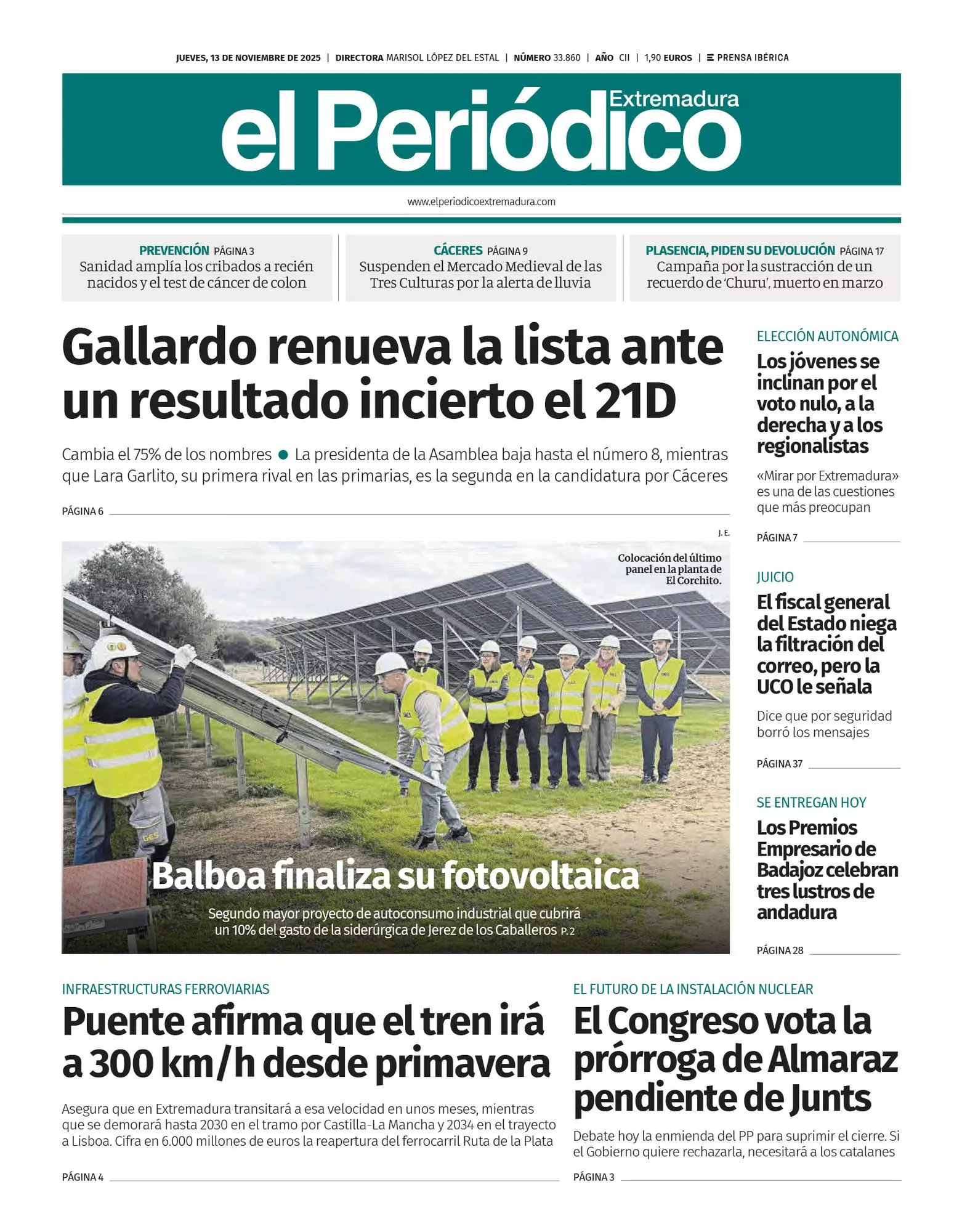 JUEVES, 13 DE NOVIEMBRE DE 2025 | DIRECTORA MARISOL LÓPEZ DEL ESTAL | NÚMERO 33.860 | AÑO CII | 1,90 EUROS | PRENSA IBÉRICA

el Periódico Extremadura

www.elperiodicoextremadura.com

PREVENCIÓN PÁGINA 3
Sanidad amplía los cribados a recién nacidos y el test de cáncer de colon

CÁCERES PÁGINA 9
Suspenden el Mercado Medieval de las Tres Culturas por la alerta de lluvia

PLASENCIA, PIDEN SU DEVOLUCIÓN PÁGINA 17
Campaña por la sustracción de un recuerdo de 'Churu', muerto en marzo

Gallardo renueva la lista ante un resultado incierto el 21D

Cambia el 75% de los nombres ● La presidenta de la Asamblea baja hasta el número 8, mientras que Lara Garlito, su primera rival en las primarias, es la segunda en la candidatura por Cáceres

PÁGINA 6

J. E.

Colocación del último panel en la planta de El Corchito.

Balboa finaliza su fotovoltaica

Segundo mayor proyecto de autoconsumo industrial que cubrirá un 10% del gasto de la siderúrgica de Jerez de los Caballeros P. 2

ELECCIÓN AUTONÓMICA
Los jóvenes se inclinan por el voto nulo, a la derecha y a los regionalistas

«Mirar por Extremadura» es una de las cuestiones que más preocupan

PÁGINA 7

JUICIO
El fiscal general del Estado niega la filtración del correo, pero la UCO le señala

Dice que por seguridad borró los mensajes

PÁGINA 37

SE ENTREGAN HOY
Los Premios Empresario de Badajoz celebran tres lustros de andadura

PÁGINA 28

INFRAESTRUCTURAS FERROVIARIAS
Puente afirma que el tren irá a 300 km/h desde primavera

Asegura que en Extremadura transitará a esa velocidad en unos meses, mientras que se demorará hasta 2030 en el tramo por Castilla-La Mancha y 2034 en el trayecto a Lisboa. Cifra en 6.000 millones de euros la reapertura del ferrocarril Ruta de la Plata

PÁGINA 4

EL FUTURO DE LA INSTALACIÓN NUCLEAR
El Congreso vota la prórroga de Almaraz pendiente de Junts

Debate hoy la enmienda del PP para suprimir el cierre. Si el Gobierno quiere rechazarla, necesitará a los catalanes

PÁGINA 3